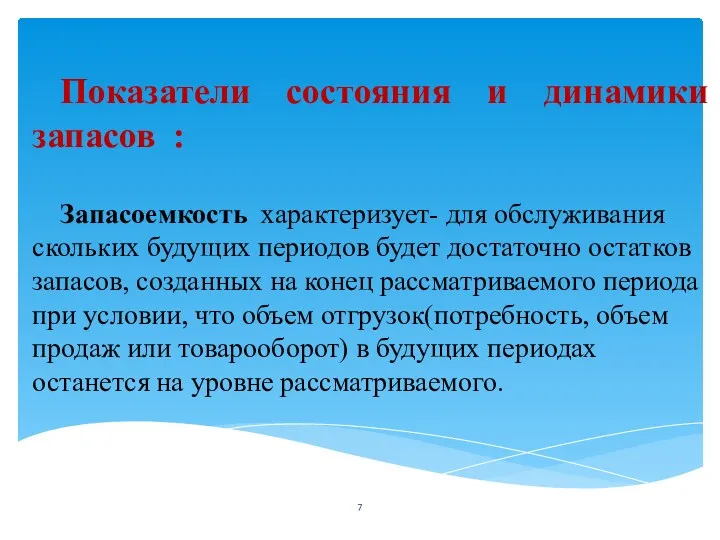 Показатели состояния и динамики запасов :

Запасоемкость характеризует- для обслуживания скольких будущих периодов будет достаточно остатков запасов, созданных на конец рассматриваемого периода при условии, что объем отгрузок(потребность, объем продаж или товарооборот) в будущих периодах останется на уровне рассматриваемого.

7